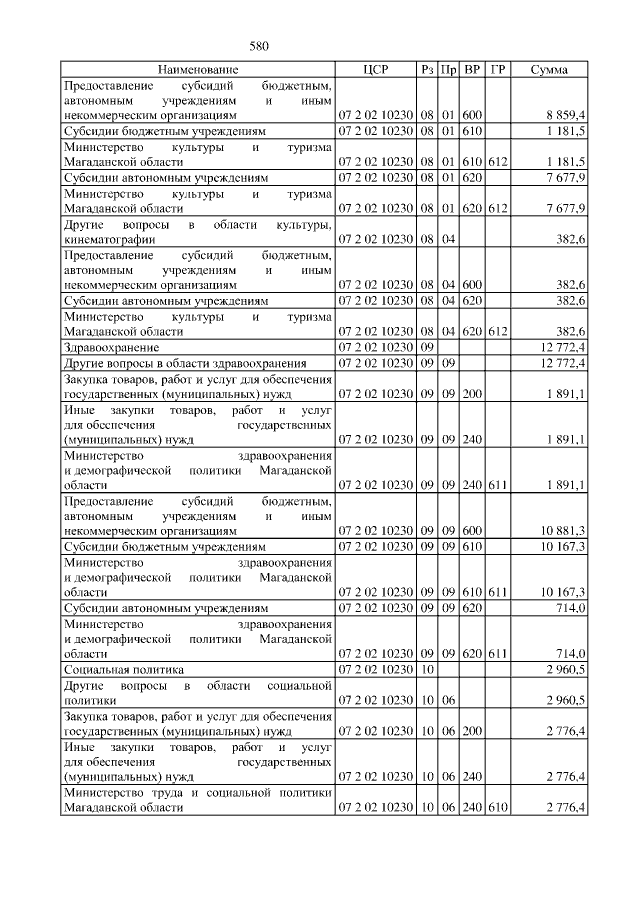 580

| Наименование | ЦСР | Рз | Пр | ВР | ГР | Сумма |
|---|---|---|---|---|---|---|
| Предоставление субсидий бюджетным, автономным учреждениям и иным некоммерческим организациям | 07 2 02 10230 | 08 | 01 | 600 | | 8 859,4 |
| Субсидии бюджетным учреждениям | 07 2 02 10230 | 08 | 01 | 610 | | 1 181,5 |
| Министерство культуры и туризма Магаданской области | 07 2 02 10230 | 08 | 01 | 610 | 612 | 1 181,5 |
| Субсидии автономным учреждениям | 07 2 02 10230 | 08 | 01 | 620 | | 7 677,9 |
| Министерство культуры и туризма Магаданской области | 07 2 02 10230 | 08 | 01 | 620 | 612 | 7 677,9 |
| Другие вопросы в области культуры, кинематографии | 07 2 02 10230 | 08 | 04 | | | 382,6 |
| Предоставление субсидий бюджетным, автономным учреждениям и иным некоммерческим организациям | 07 2 02 10230 | 08 | 04 | 600 | | 382,6 |
| Субсидии автономным учреждениям | 07 2 02 10230 | 08 | 04 | 620 | | 382,6 |
| Министерство культуры и туризма Магаданской области | 07 2 02 10230 | 08 | 04 | 620 | 612 | 382,6 |
| Здравоохранение | 07 2 02 10230 | 09 | | | | 12 772,4 |
| Другие вопросы в области здравоохранения | 07 2 02 10230 | 09 | 09 | | | 12 772,4 |
| Закупка товаров, работ и услуг для обеспечения государственных (муниципальных) нужд | 07 2 02 10230 | 09 | 09 | 200 | | 1 891,1 |
| Иные закупки товаров, работ и услуг для обеспечения государственных (муниципальных) нужд | 07 2 02 10230 | 09 | 09 | 240 | | 1 891,1 |
| Министерство здравоохранения и демографической политики Магаданской области | 07 2 02 10230 | 09 | 09 | 240 | 611 | 1 891,1 |
| Предоставление субсидий бюджетным, автономным учреждениям и иным некоммерческим организациям | 07 2 02 10230 | 09 | 09 | 600 | | 10 881,3 |
| Субсидии бюджетным учреждениям | 07 2 02 10230 | 09 | 09 | 610 | | 10 167,3 |
| Министерство здравоохранения и демографической политики Магаданской области | 07 2 02 10230 | 09 | 09 | 610 | 611 | 10 167,3 |
| Субсидии автономным учреждениям | 07 2 02 10230 | 09 | 09 | 620 | | 714,0 |
| Министерство здравоохранения и демографической политики Магаданской области | 07 2 02 10230 | 09 | 09 | 620 | 611 | 714,0 |
| Социальная политика | 07 2 02 10230 | 10 | | | | 2 960,5 |
| Другие вопросы в области социальной политики | 07 2 02 10230 | 10 | 06 | | | 2 960,5 |
| Закупка товаров, работ и услуг для обеспечения государственных (муниципальных) нужд | 07 2 02 10230 | 10 | 06 | 200 | | 2 776,4 |
| Иные закупки товаров, работ и услуг для обеспечения государственных (муниципальных) нужд | 07 2 02 10230 | 10 | 06 | 240 | | 2 776,4 |
| Министерство труда и социальной политики Магаданской области | 07 2 02 10230 | 10 | 06 | 240 | 610 | 2 776,4 |